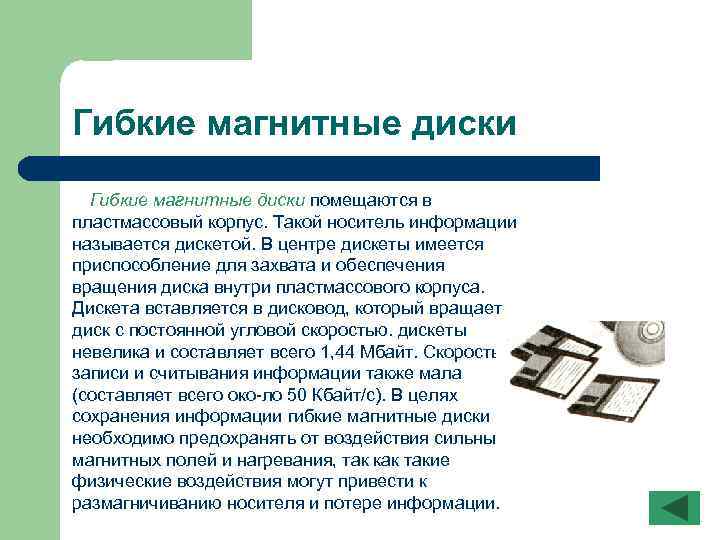 Гибкие магнитные диски

Гибкие магнитные диски помещаются в пластмассовый корпус. Такой носитель информации называется дискетой. В центре дискеты имеется приспособление для захвата и обеспечения вращения диска внутри пластмассового корпуса. Дискета вставляется в дисковод, который вращает диск с постоянной угловой скоростью. дискеты невелика и составляет всего 1,44 Мбайт. Скорость записи и считывания информации также мала (составляет всего око-ло 50 Кбайт/с). В целях сохранения информации гибкие магнитные диски необходимо предохранять от воздействия сильны магнитных полей и нагревания, так как такие физические воздействия могут привести к размагничиванию носителя и потере информации.